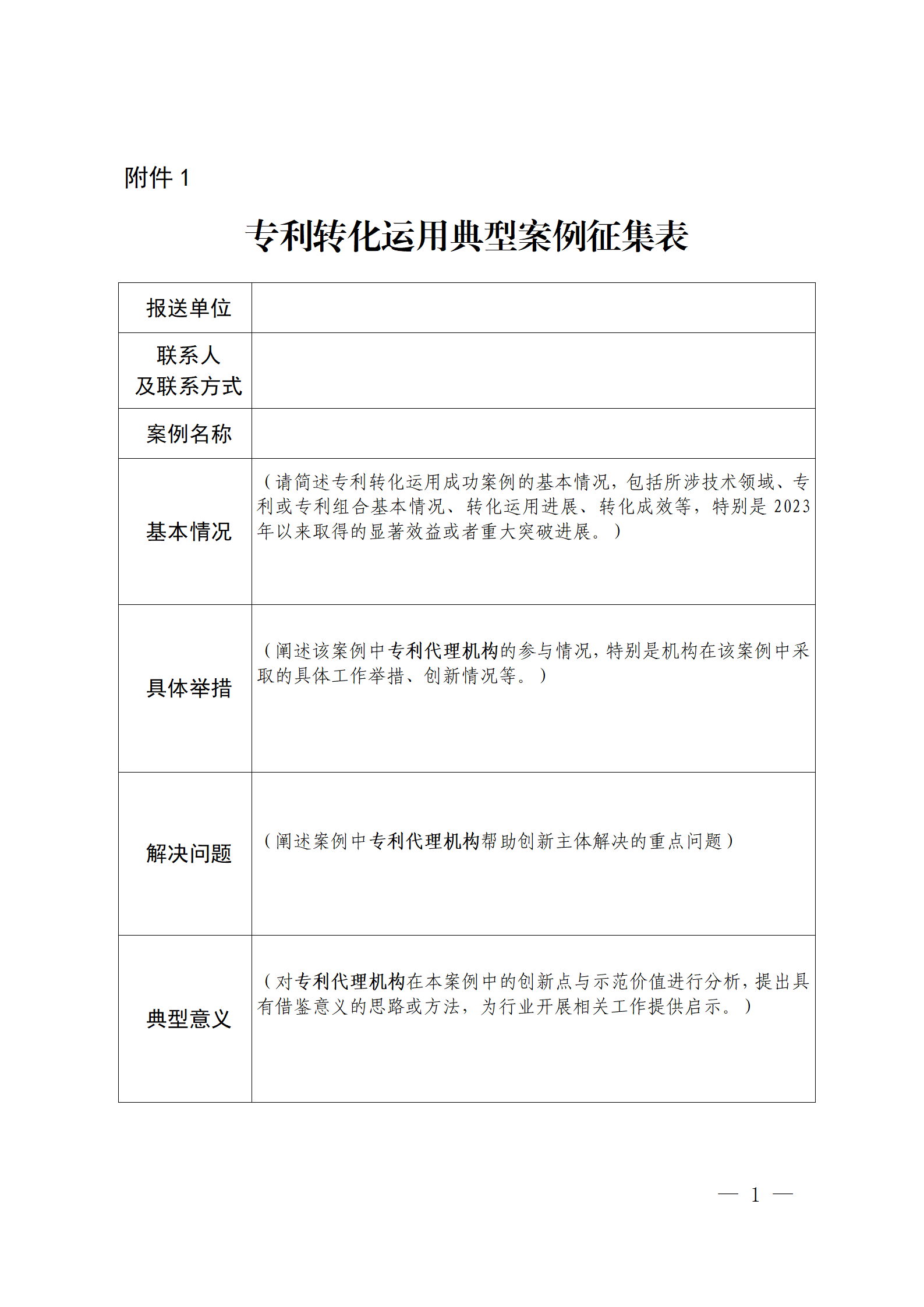 附件 1

专利转化运用典型案例征集表

| 报送单位 |  |
|---|---|
| 联系人及联系方式 |  |
| 案例名称 |  |
| 基本情况 | （请简述专利转化运用成功案例的基本情况，包括所涉技术领域、专利或专利组合基本情况、转化运用进展、转化成效等，特别是 2023 年以来取得的显著效益或者重大突破进展。） |
| 具体举措 | （阐述该案例中专利代理机构的参与情况，特别是机构在该案例中采取的具体工作举措、创新情况等。） |
| 解决问题 | （阐述案例中专利代理机构帮助创新主体解决的重点问题） |
| 典型意义 | （对专利代理机构在本案例中的创新点与示范价值进行分析，提出具有借鉴意义的思路或方法，为行业开展相关工作提供启示。） |

— 1 —